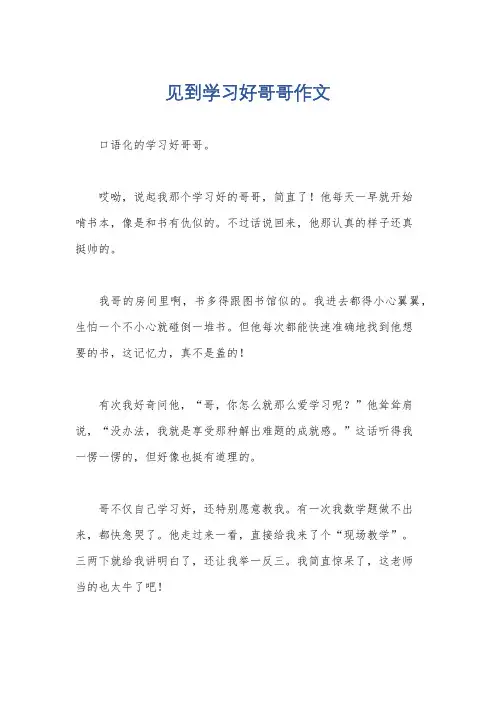 见到学习好哥哥作文

口语化的学习好哥哥。

哎呦，说起我那个学习好的哥哥，简直了！他每天一早就开始啃书本，像是和书有仇似的。不过话说回来，他那认真的样子还真挺帅的。

我哥的房间里啊，书多得跟图书馆似的。我进去都得小心翼翼，生怕一个不小心就碰倒一堆书。但他每次都能快速准确地找到他想要的书，这记忆力，真不是盖的！

有次我好奇问他，“哥，你怎么就那么爱学习呢？”他耸耸肩说，“没办法，我就是享受那种解出难题的成就感。”这话听得我一愣一愣的，但好像也挺有道理的。

哥不仅自己学习好，还特别愿意教我。有一次我数学题做不出来，都快急哭了。他走过来一看，直接给我来了个“现场教学”。三两下就给我讲明白了，还让我举一反三。我简直惊呆了，这老师当的也太牛了吧！